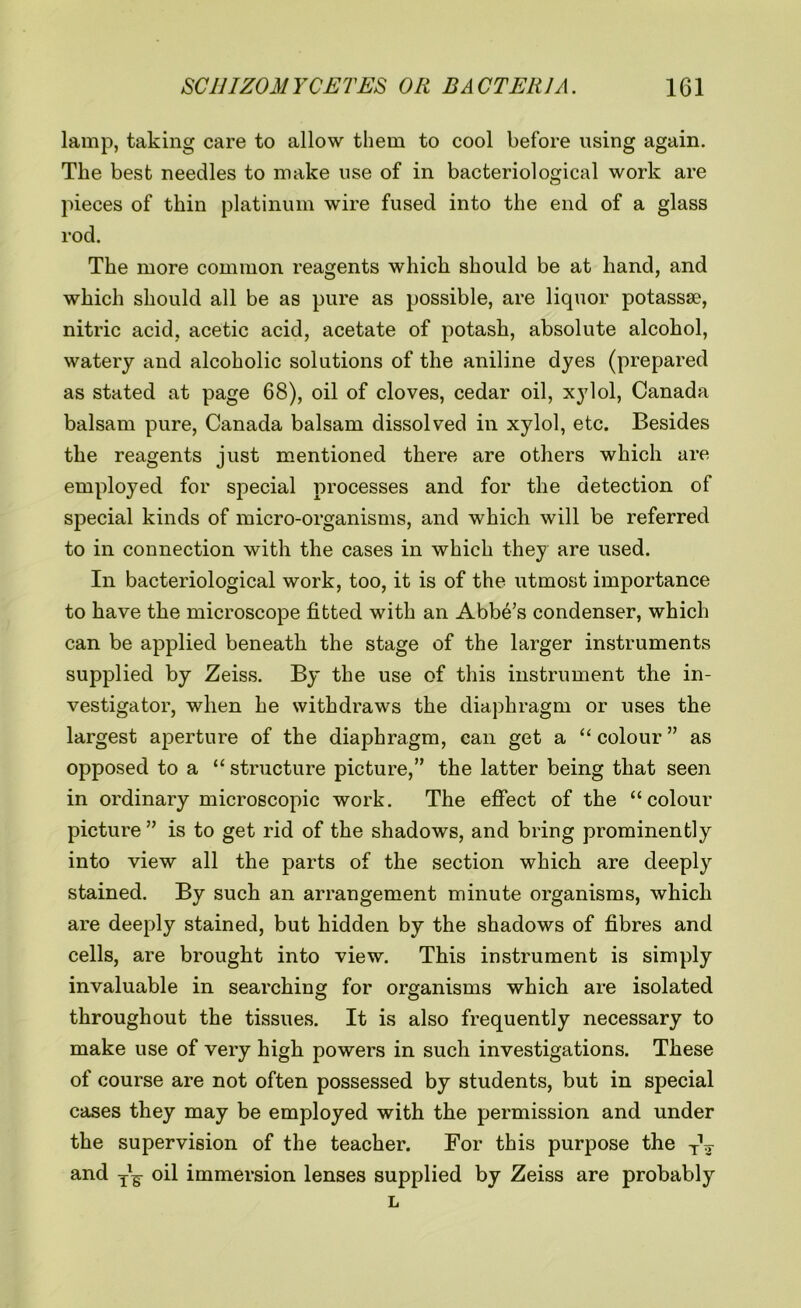 SCHIZOMYCETES OR BACTERIA. 161

lamp, taking care to allow them to cool before using again. The best needles to make use of in bacteriological work are pieces of thin platinum wire fused into the end of a glass rod.

The more common reagents which should be at hand, and which should all be as pure as possible, are liquor potassæ, nitric acid, acetic acid, acetate of potash, absolute alcohol, watery and alcoholic solutions of the aniline dyes (prepared as stated at page 68), oil of cloves, cedar oil, xylol, Canada balsam pure, Canada balsam dissolved in xylol, etc. Besides the reagents just mentioned there are others which are employed for special processes and for the detection of special kinds of micro-organisms, and which will be referred to in connection with the cases in which they are used.

In bacteriological work, too, it is of the utmost importance to have the microscope fitted with an Abbé's condenser, which can be applied beneath the stage of the larger instruments supplied by Zeiss. By the use of this instrument the investigator, when he withdraws the diaphragm or uses the largest aperture of the diaphragm, can get a "colour" as opposed to a "structure picture," the latter being that seen in ordinary microscopic work. The effect of the "colour picture" is to get rid of the shadows, and bring prominently into view all the parts of the section which are deeply stained. By such an arrangement minute organisms, which are deeply stained, but hidden by the shadows of fibres and cells, are brought into view. This instrument is simply invaluable in searching for organisms which are isolated throughout the tissues. It is also frequently necessary to make use of very high powers in such investigations. These of course are not often possessed by students, but in special cases they may be employed with the permission and under the supervision of the teacher. For this purpose the $\frac{1}{12}$ and $\frac{1}{18}$ oil immersion lenses supplied by Zeiss are probably

L